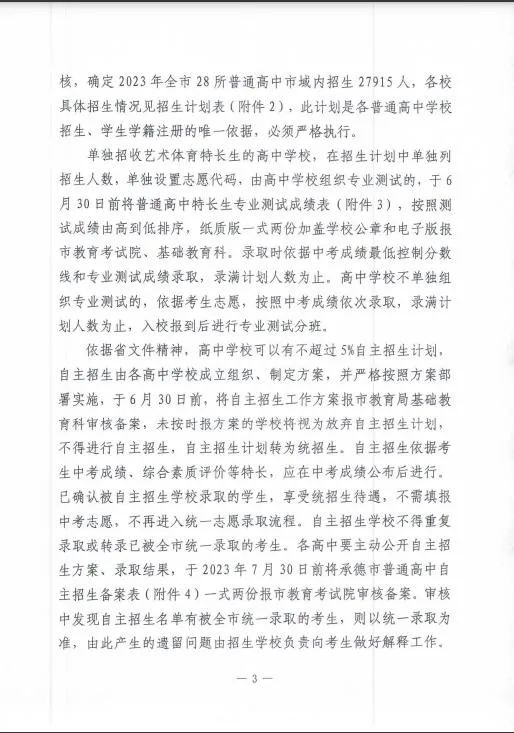 核，确定 2023 年全市 28 所普通高中市域内招生 27915 人，各校具体招生情况见招生计划表（附件 2），此计划是各普通高中学校招生、学生学籍注册的唯一依据，必须严格执行。

单独招收艺术体育特长生的高中学校，在招生计划中单独列招生人数，单独设置志愿代码，由高中学校组织专业测试的，于 6 月 30 日前将普通高中特长生专业测试成绩表（附件 3），按照测试成绩由高到低排序，纸质版一式两份加盖学校公章和电子版报市教育考试院、基础教育科。录取时依据中考成绩最低控制分数线和专业测试成绩录取，录满计划人数为止。高中学校不单独组织专业测试的，依据考生志愿，按照中考成绩依次录取，录满计划人数为止，入校报到后进行专业测试分班。

依据省文件精神，高中学校可以有不超过 5%自主招生计划，自主招生由各高中学校成立组织、制定方案，并严格按照方案部署实施，于 6 月 30 日前，将自主招生工作方案报市教育局基础教育科审核备案，未按时报方案的学校将视为放弃自主招生计划，不得进行自主招生，自主招生计划转为统招生。自主招生依据考生中考成绩、综合素质评价等特长，应在中考成绩公布后进行。已确认被自主招生学校录取的学生，享受统招生待遇，不需填报中考志愿，不再进入统一志愿录取流程。自主招生学校不得重复录取或转录已被全市统一录取的考生。各高中要主动公开自主招生方案、录取结果，于 2023 年 7 月 30 日前将承德市普通高中自主招生备案表（附件 4）一式两份报市教育考试院审核备案。审核中发现自主招生名单有被全市统一录取的考生，则以统一录取为准，由此产生的遗留问题由招生学校负责向考生做好解释工作。

— 3 —